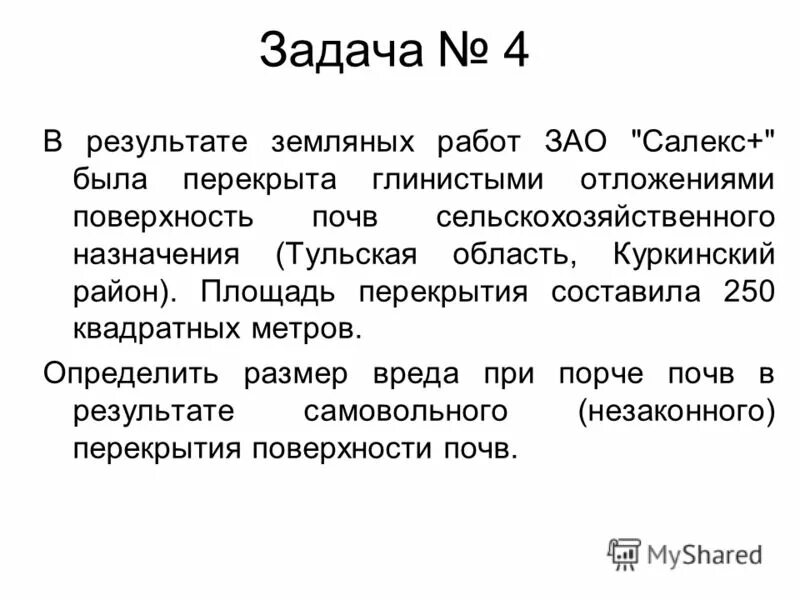 Задача № 4

В результате земляных работ ЗАО "Салекс+" была перекрыта глинистыми отложениями поверхность почв сельскохозяйственного назначения (Тульская область, Куркинский район). Площадь перекрытия составила 250 квадратных метров.

Определить размер вреда при порче почв в результате самовольного (незаконного) перекрытия поверхности почв.

MyShared